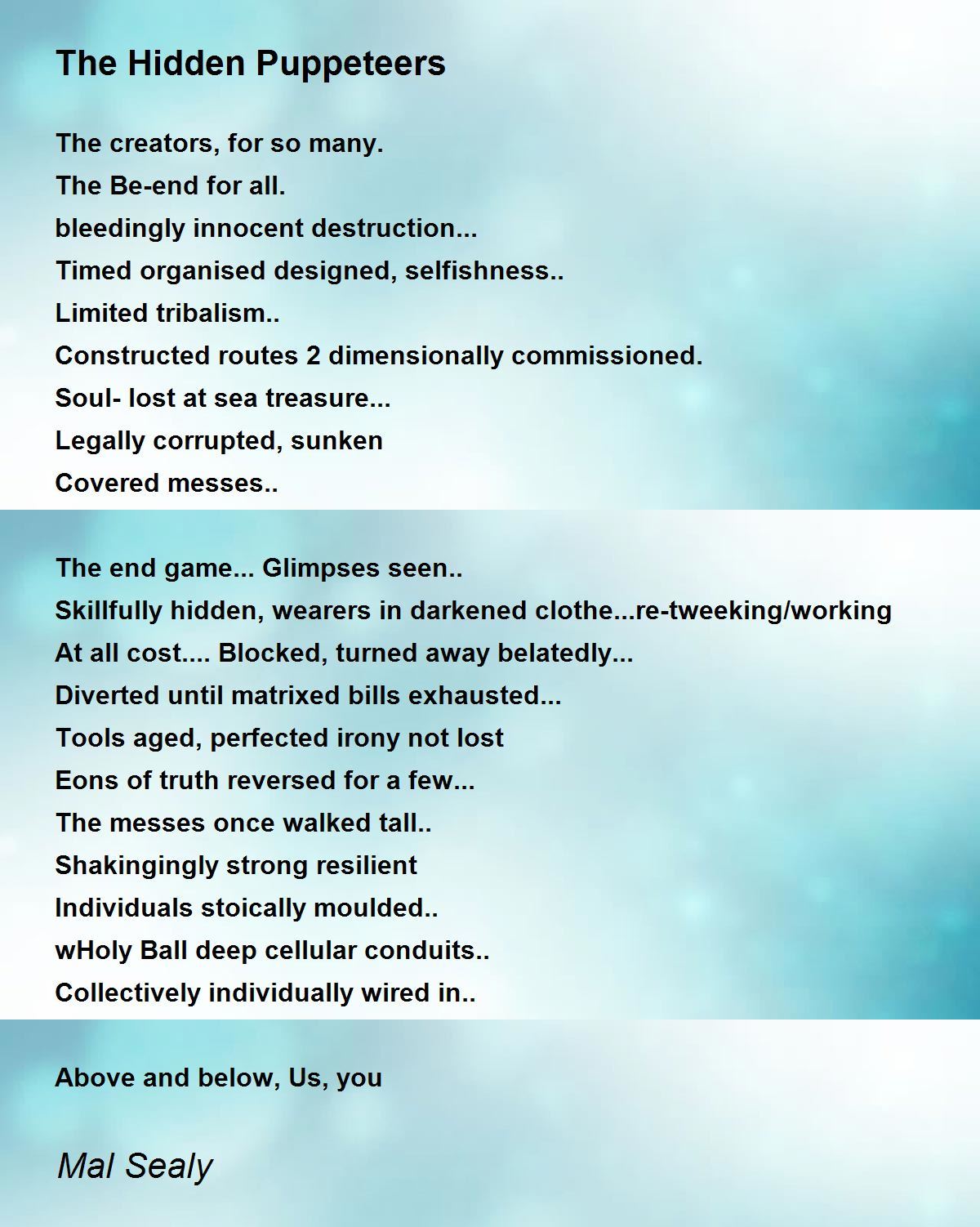 The Hidden Puppeteers

The creators, for so many.
The Be-end for all.
bleedingly innocent destruction...
Timed organised designed, selfishness..
Limited tribalism..
Constructed routes 2 dimensionally commissioned.
Soul- lost at sea treasure...
Legally corrupted, sunken
Covered messes..

The end game... Glimpses seen..
Skillfully hidden, wearers in darkened clothe...re-tweeking/working
At all cost.... Blocked, turned away belatedly...
Diverted until matrixed bills exhausted...
Tools aged, perfected irony not lost
Eons of truth reversed for a few...
The messes once walked tall..
Shakingingly strong resilient
Individuals stoically moulded..
wHoly Ball deep cellular conduits..
Collectively individually wired in..

Above and below, Us, you

Mal Sealy